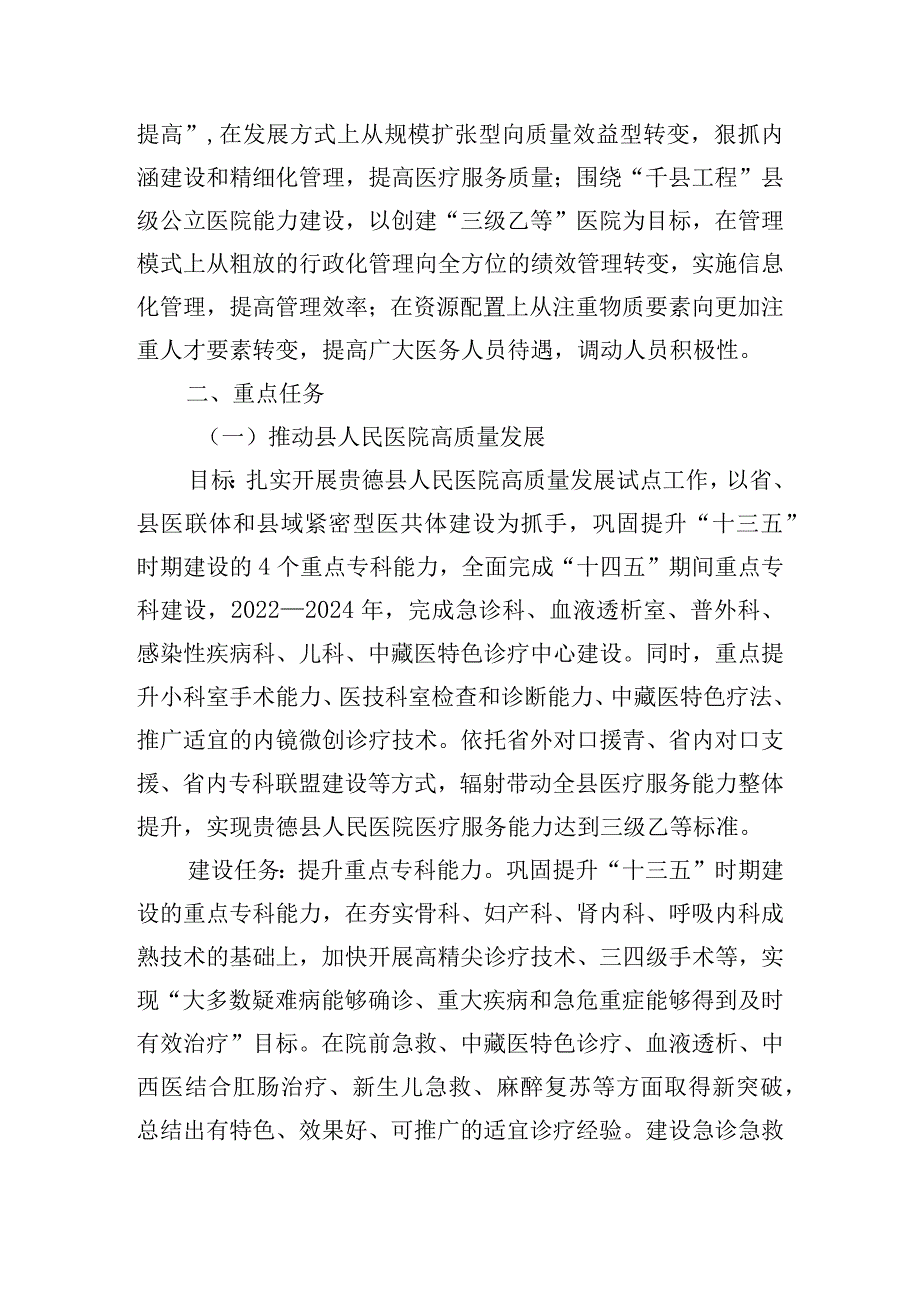 提高”，在发展方式上从规模扩张型向质量效益型转变，狠抓内涵建设和精细化管理，提高医疗服务质量；围绕“千县工程”县级公立医院能力建设，以创建“三级乙等”医院为目标，在管理模式上从粗放的行政化管理向全方位的绩效管理转变，实施信息化管理，提高管理效率；在资源配置上从注重物质要素向更加注重人才要素转变，提高广大医务人员待遇，调动人员积极性。

二、重点任务

（一）推动县人民医院高质量发展

目标：扎实开展贵德县人民医院高质量发展试点工作，以省、县医联体和县域紧密型医共体建设为抓手，巩固提升“十三五”时期建设的4个重点专科能力，全面完成“十四五”期间重点专科建设，2022—2024年，完成急诊科、血液透析室、普外科、感染性疾病科、儿科、中藏医特色诊疗中心建设。同时，重点提升小科室手术能力、医技科室检查和诊断能力、中藏医特色疗法、推广适宜的内镜微创诊疗技术。依托省外对口援青、省内对口支援、省内专科联盟建设等方式，辐射带动全县医疗服务能力整体提升，实现贵德县人民医院医疗服务能力达到三级乙等标准。

建设任务：提升重点专科能力。巩固提升“十三五”时期建设的重点专科能力，在夯实骨科、妇产科、肾内科、呼吸内科成熟技术的基础上，加快开展高精尖诊疗技术、三四级手术等，实现“大多数疑难病能够确诊、重大疾病和急危重症能够得到及时有效治疗”目标。在院前急救、中藏医特色诊疗、血液透析、中西医结合肛肠治疗、新生儿急救、麻醉复苏等方面取得新突破，总结出有特色、效果好、可推广的适宜诊疗经验。建设急诊急救